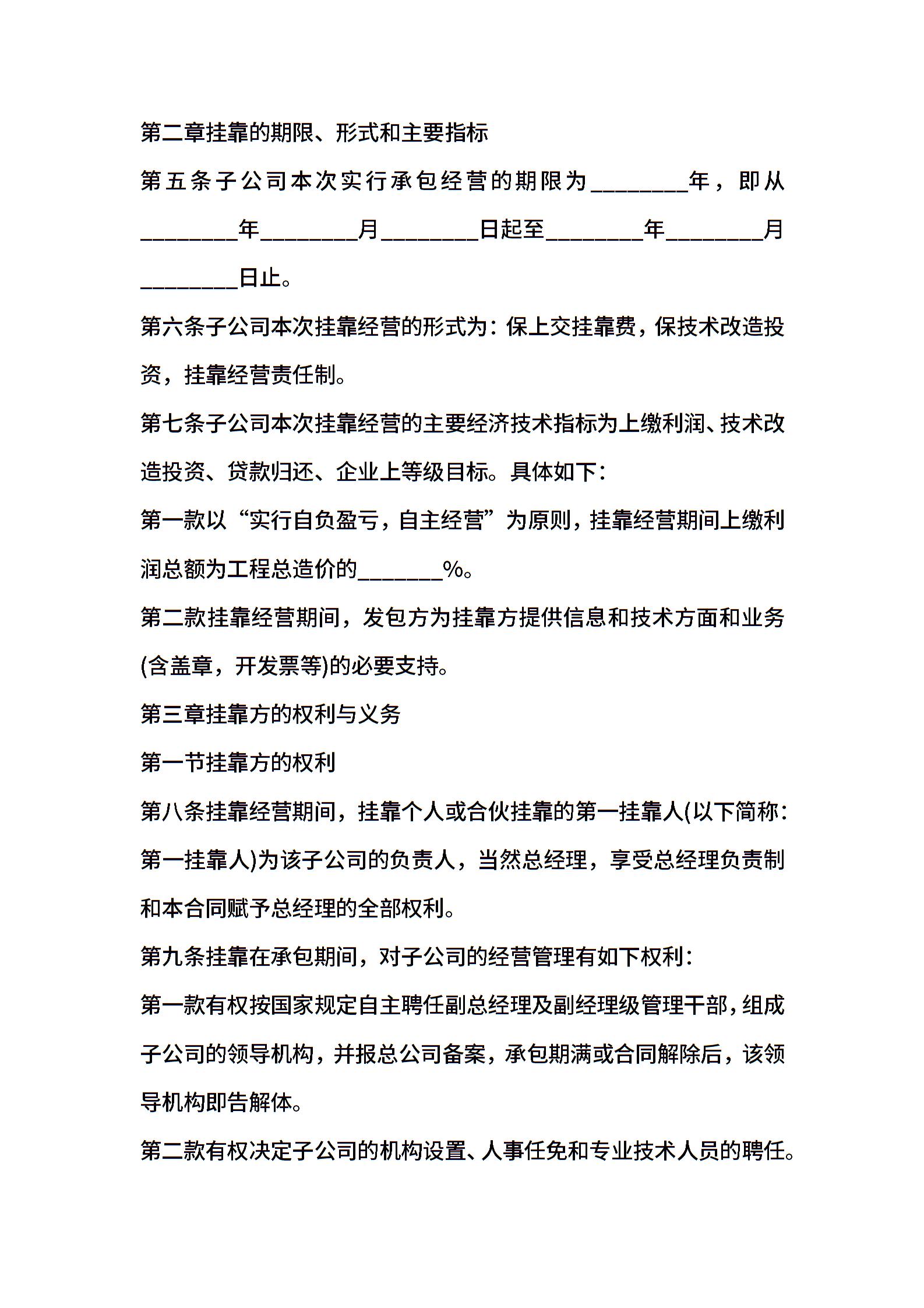 第二章挂靠的期限、形式和主要指标

第五条子公司本次实行承包经营的期限为________年，即从________年________月________日起至________年________月________日止。

第六条子公司本次挂靠经营的形式为：保上交挂靠费，保技术改造投资，挂靠经营责任制。

第七条子公司本次挂靠经营的主要经济技术指标为上缴利润、技术改造投资、贷款归还、企业上等级目标。具体如下：

第一款以“实行自负盈亏，自主经营”为原则，挂靠经营期间上缴利润总额为工程总造价的_______%。

第二款挂靠经营期间，发包方为挂靠方提供信息和技术方面和业务(含盖章，开发票等)的必要支持。

第三章挂靠方的权利与义务

第一节挂靠方的权利

第八条挂靠经营期间，挂靠个人或合伙挂靠的第一挂靠人(以下简称：第一挂靠人)为该子公司的负责人，当然总经理，享受总经理负责制和本合同赋予总经理的全部权利。

第九条挂靠在承包期间，对子公司的经营管理有如下权利：

第一款有权按国家规定自主聘任副总经理及副经理级管理干部，组成子公司的领导机构，并报总公司备案，承包期满或合同解除后，该领导机构即告解体。

第二款有权决定子公司的机构设置、人事任免和专业技术人员的聘任。